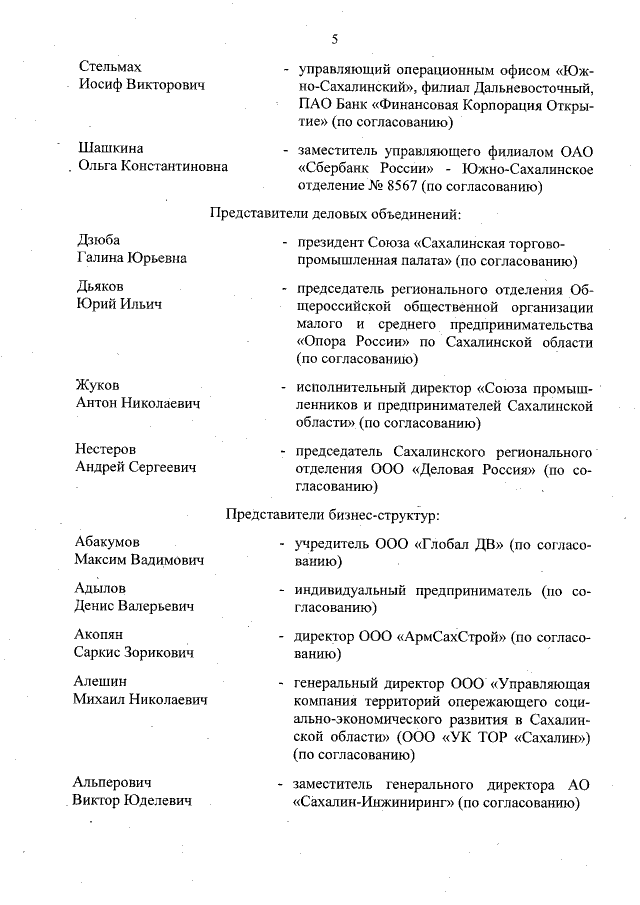 5

Стельмах Иосиф Викторович - управляющий операционным офисом «Южно-Сахалинский», филиал Дальневосточный, ПАО Банк «Финансовая Корпорация Открытие» (по согласованию)

Шашкина Ольга Константиновна - заместитель управляющего филиалом ОАО «Сбербанк России» - Южно-Сахалинское отделение № 8567 (по согласованию)

Представители деловых объединений:

Дзюба Галина Юрьевна - президент Союза «Сахалинская торгово-промышленная палата» (по согласованию)

Дьяков Юрий Ильич - председатель регионального отделения Общероссийской общественной организации малого и среднего предпринимательства «Опора России» по Сахалинской области (по согласованию)

Жуков Антон Николаевич - исполнительный директор «Союза промышленников и предпринимателей Сахалинской области» (по согласованию)

Нестеров Андрей Сергеевич - председатель Сахалинского регионального отделения ООО «Деловая Россия» (по согласованию)

Представители бизнес-структур:

Абакумов Максим Вадимович - учредитель ООО «Глобал ДВ» (по согласованию)

Адылов Денис Валерьевич - индивидуальный предприниматель (по согласованию)

Акопян Саркис Зорикович - директор ООО «АрмСахСтрой» (по согласованию)

Алешин Михаил Николаевич - генеральный директор ООО «Управляющая компания территорий опережающего социально-экономического развития в Сахалинской области» (ООО «УК ТОР «Сахалин») (по согласованию)

Альперович Виктор Юделевич - заместитель генерального директора АО «Сахалин-Инжиниринг» (по согласованию)